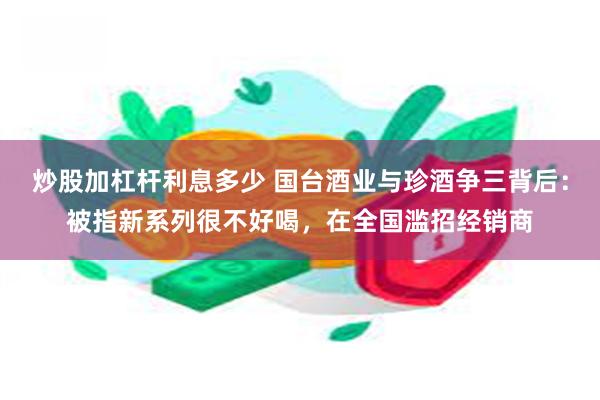 炒股加杠杆利息多少 国台酒业与珍酒争三背后：被指新系列很不好喝，在全国滥招经销商